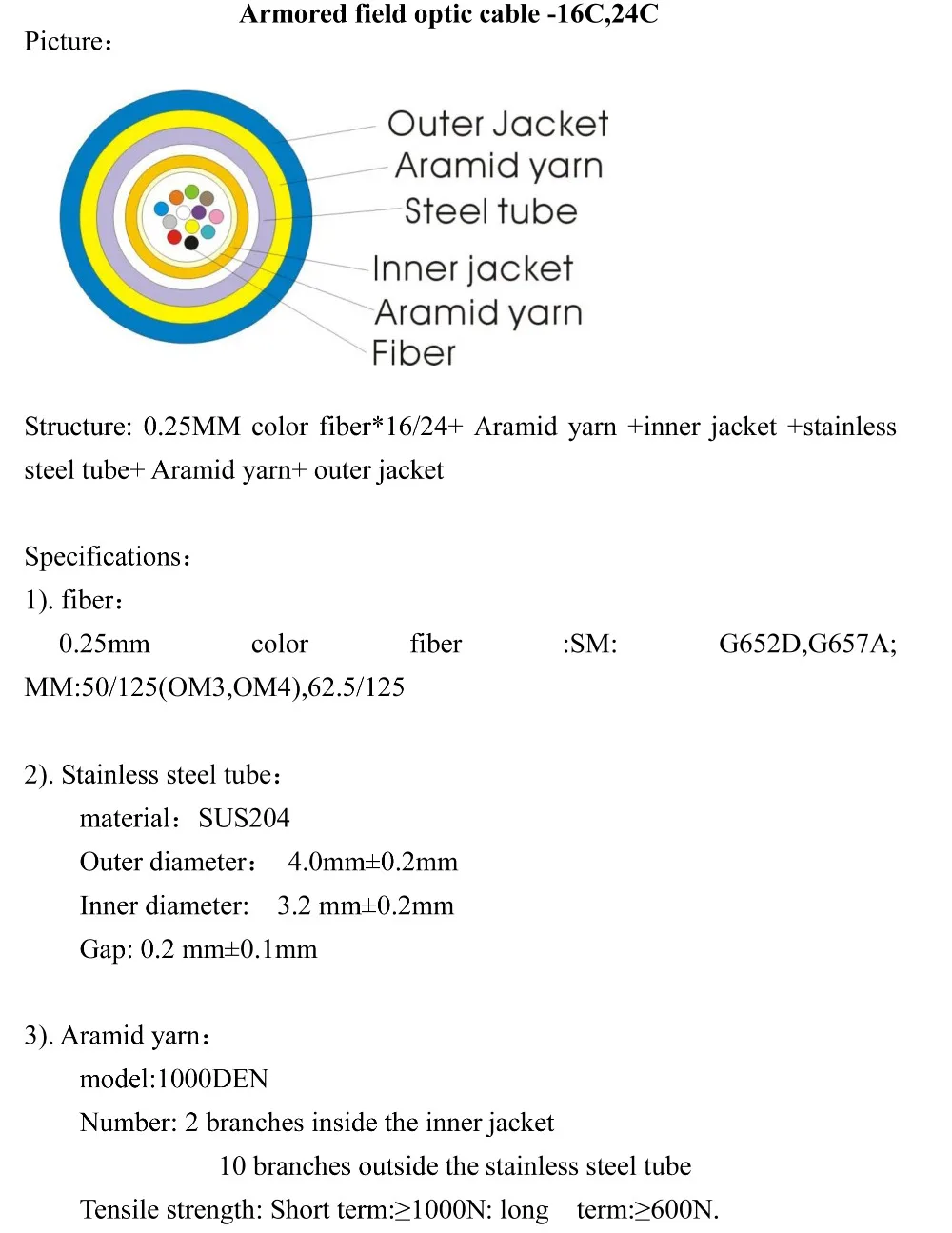 Armored field optic cable -16C,24C

Picture:

Outer Jacket
Aramid yarn
Steel tube
Inner jacket
Aramid yarn
Fiber

Structure: 0.25MM color fiber*16/24+ Aramid yarn +inner jacket +stainless steel tube+ Aramid yarn+ outer jacket

Specifications:

1). fiber:

0.25mm color fiber :SM: G652D,G657A; MM:50/125(OM3,OM4),62.5/125

2). Stainless steel tube:

material: SUS204

Outer diameter: 4.0mm±0.2mm

Inner diameter: 3.2 mm±0.2mm

Gap: 0.2 mm±0.1mm

3). Aramid yarn:

model:1000DEN

Number: 2 branches inside the inner jacket

10 branches outside the stainless steel tube

Tensile strength: Short term:≥1000N: long term:≥600N.